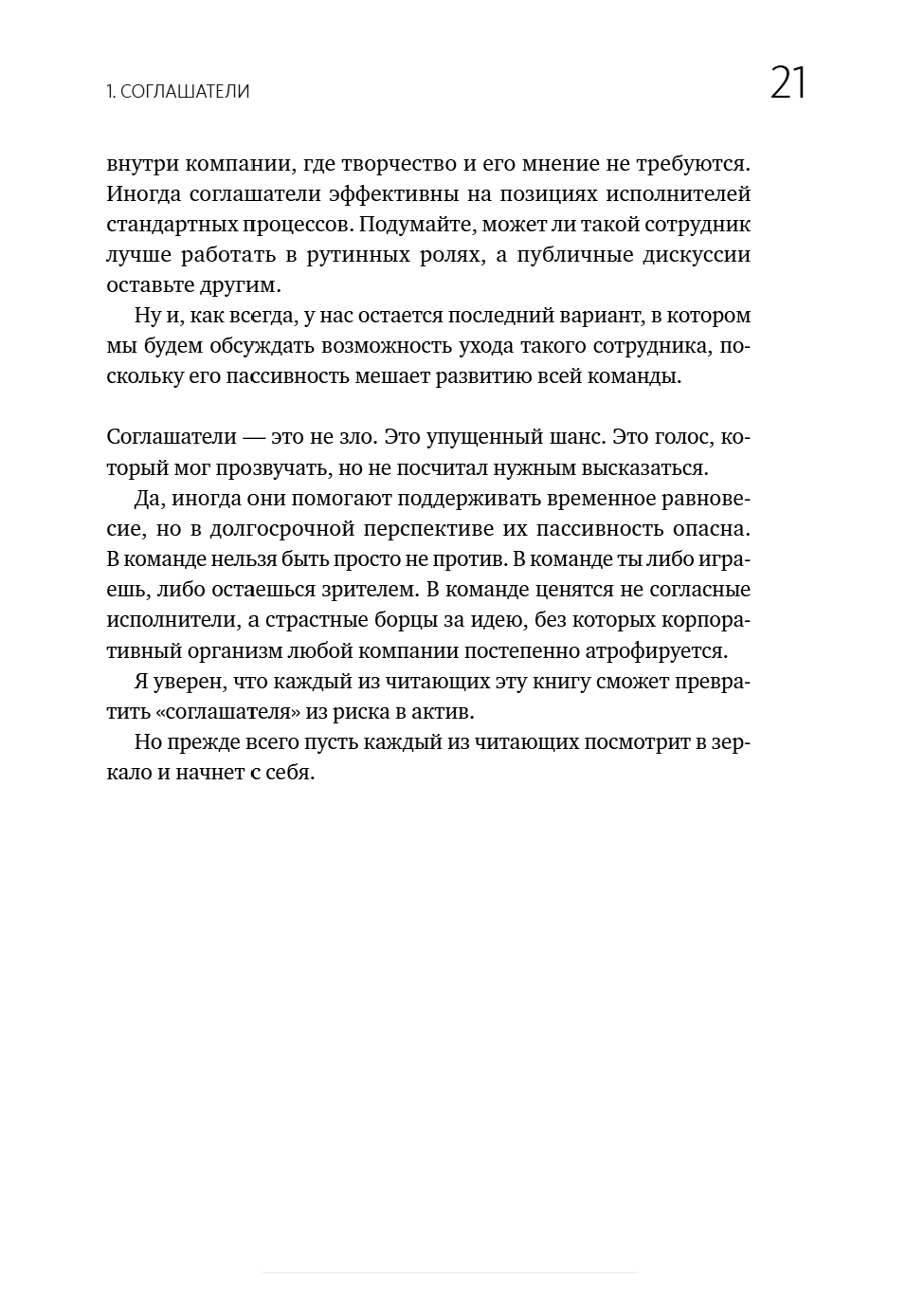 1. СОГЛАШАТЕЛИ 21

внутри компании, где творчество и его мнение не требуются. Иногда соглашатели эффективны на позициях исполнителей стандартных процессов. Подумайте, может ли такой сотрудник лучше работать в рутинных ролях, а публичные дискуссии оставьте другим.

Ну и, как всегда, у нас остается последний вариант, в котором мы будем обсуждать возможность ухода такого сотрудника, поскольку его пассивность мешает развитию всей команды.

Соглашатели — это не зло. Это упущенный шанс. Это голос, который мог прозвучать, но не посчитал нужным высказаться.

Да, иногда они помогают поддерживать временное равновесие, но в долгосрочной перспективе их пассивность опасна. В команде нельзя быть просто не против. В команде ты либо играешь, либо остаешься зрителем. В команде ценятся не согласные исполнители, а страстные борцы за идею, без которых корпоративный организм любой компании постепенно атрофируется.

Я уверен, что каждый из читающих эту книгу сможет превратить «соглашателя» из риска в актив.

Но прежде всего пусть каждый из читающих посмотрит в зеркало и начнет с себя.